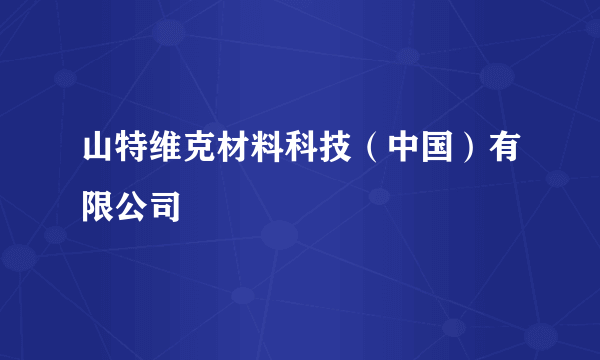 山特维克材料科技（中国）有限公司